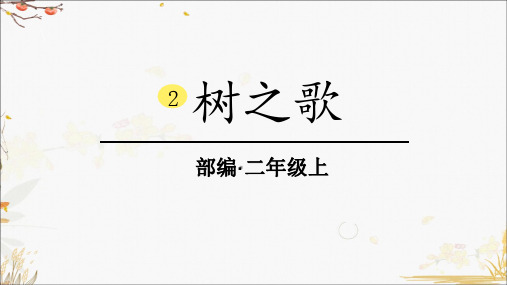 2 树之歌

部编·二年级上